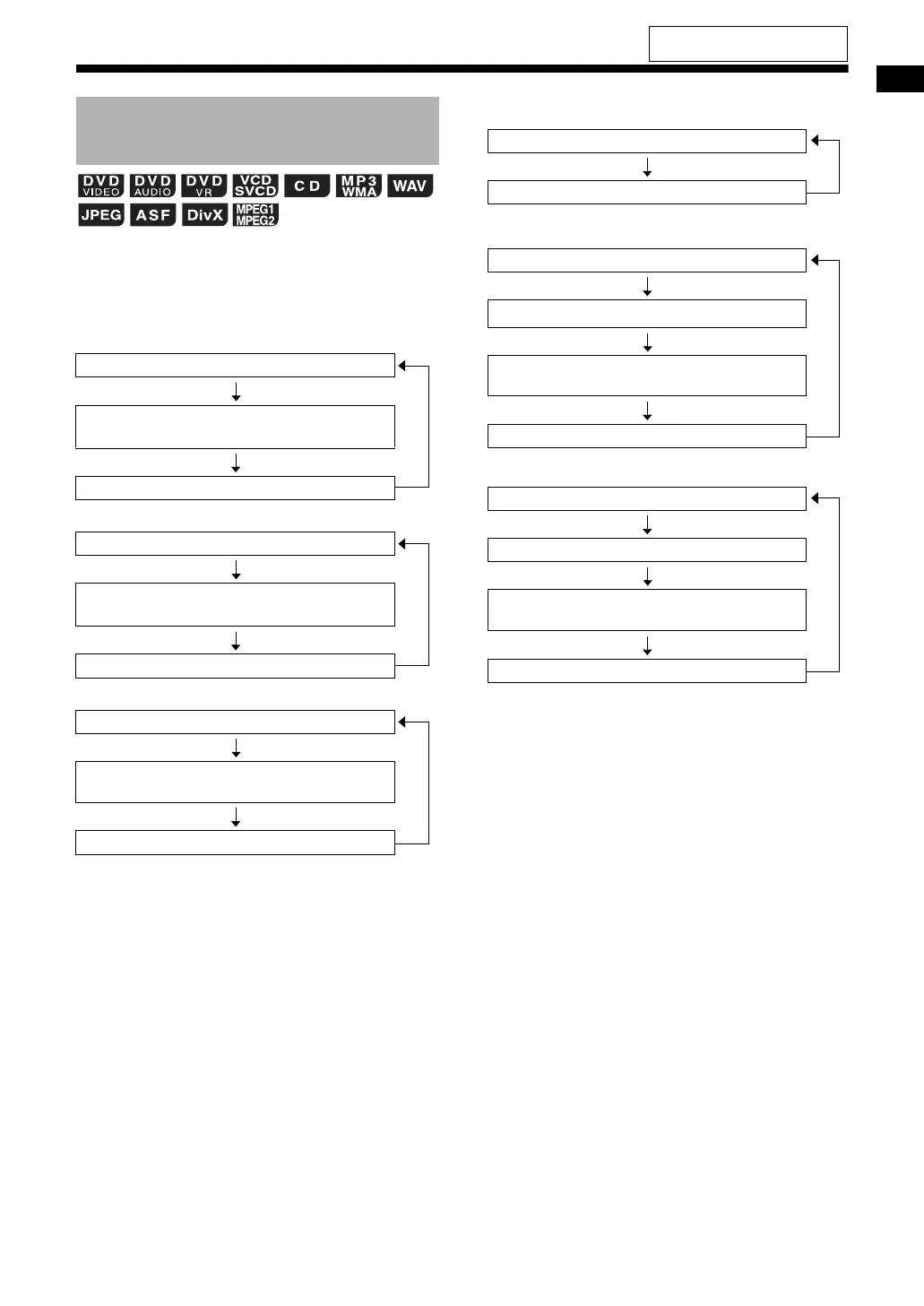 DVD VIDEO DVD AUDIO DVD VR VCD SVCD CD MP3 WMA WAV JPEG ASF DivX MPEG1 MPEG2